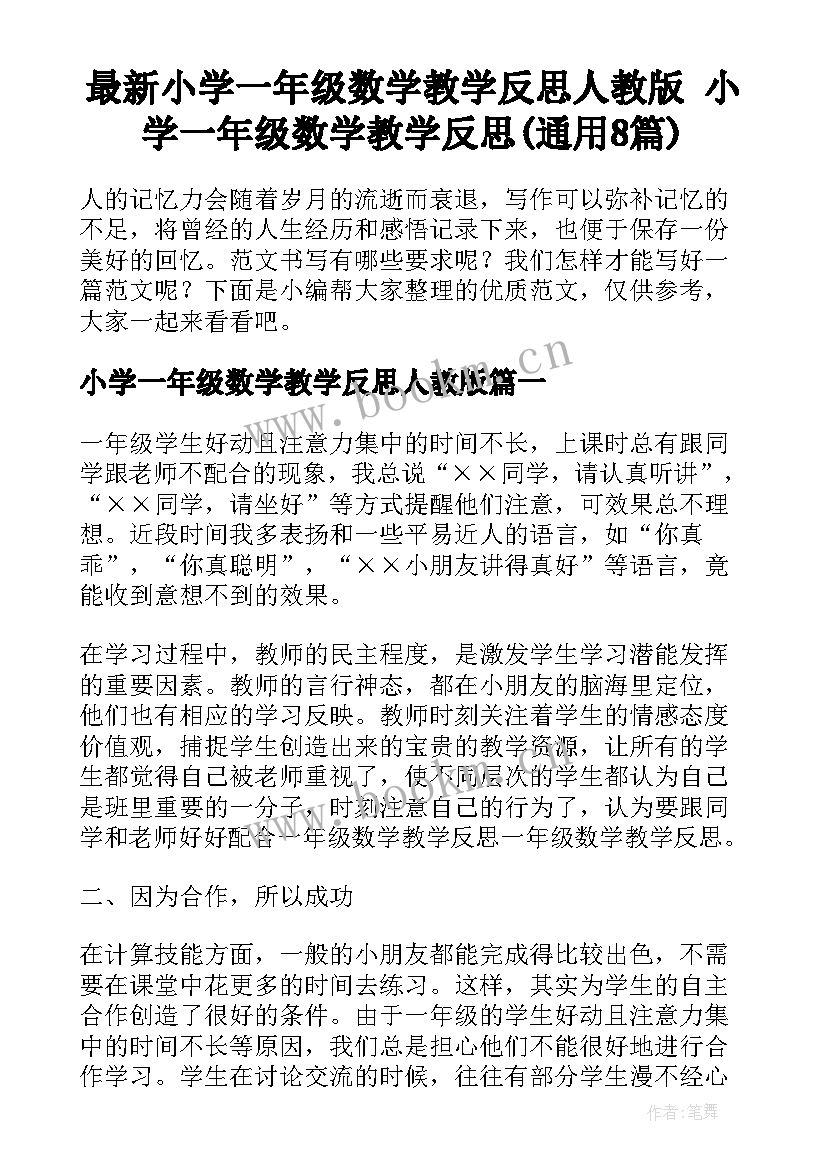 最新小学一年级数学教学反思人教版 小学一年级数学教学反思(通用8篇)

人的记忆力会随着岁月的流逝而衰退，写作可以弥补记忆的不足，将曾经的人生经历和感悟记录下来，也便于保存一份美好的回忆。范文书写有哪些要求呢？我们怎样才能写好一篇范文呢？下面是小编帮大家整理的优质范文，仅供参考，大家一起来看看吧。

www.bookm.cn

小学一年级数学教学反思人教版篇一

一年级学生好动且注意力集中的时间不长，上课时总有跟同学跟老师不配合的现象，我总说“××同学，请认真听讲”，“××同学，请坐好”等方式提醒他们注意，可效果总不理想。近段时间我多表扬和一些平易近人的语言，如“你真乖”，“你真聪明”，“××小朋友讲得真好”等语言，竟能收到意想不到的效果。

在学习过程中，教师的民主程度，是激发学生学习潜能发挥的重要因素。教师的言行神态，都在小朋友的脑海里定位，他们也有相应的学习反映。教师时刻关注着学生的情感态度价值观，捕捉学生创造出来的宝贵的教学资源，让所有的学生都觉得自己被老师重视了，使不同层次的学生都认为自己是班里重要的一分子，时刻注意自己的行为了，认为要跟同学和老师好好配合一年级数学教学反思一年级数学教学反思。

二、因为合作，所以成功

在计算技能方面，一般的小朋友都能完成得比较出色，不需要在课堂中花更多的时间去练习。这样，其实为学生的自主合作创造了很好的条件。由于一年级的学生好动且注意力集中的时间不长等原因，我们总是担心他们不能很好地进行合作学习。学生在讨论交流的时候，往往有部分学生漫不经心

作者：笔舞